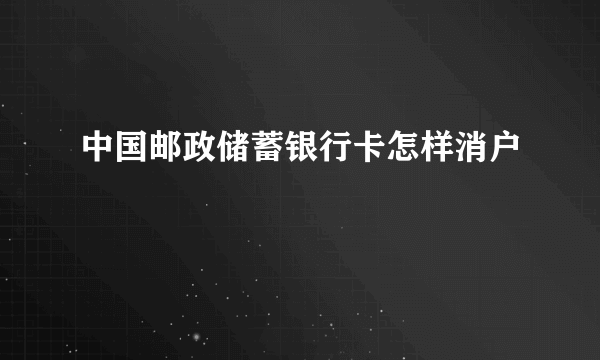 中国邮政储蓄银行卡怎样消户